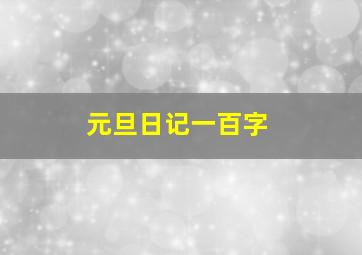 元旦日记一百字